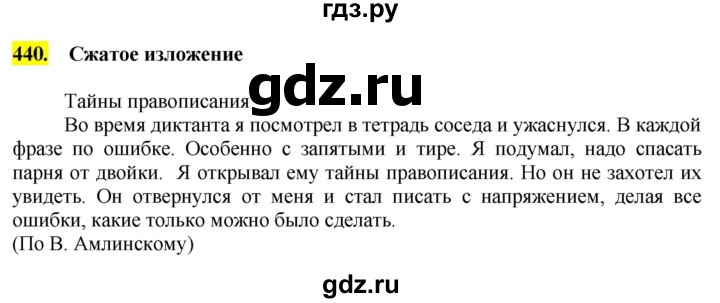 гдз.ру

440. Сжатое изложение

gdz.ru

Тайны правописания

Во время диктанта я посмотрел в тетрадь соседа и ужаснулся. В каждой фразе по ошибке. Особенно с запятыми и тире. Я подумал, надо спасать парня от двойки. Я открывал ему тайны правописания. Но он не захотел их увидеть. Он отвернулся от меня и стал писать с напряжением, делая все ошибки, какие только можно было сделать.
(По В. Амлинскому)

gdz.ru